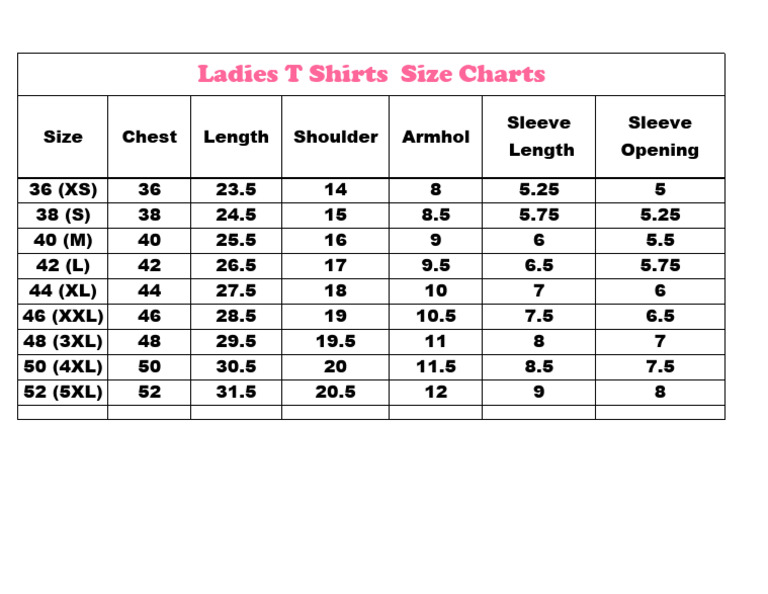 Ladies T Shirts  Size Charts

| Size | Chest | Length | Shoulder | Armhol | Sleeve Length | Sleeve Opening |
|---|---|---|---|---|---|---|
| 36 (XS) | 36 | 23.5 | 14 | 8 | 5.25 | 5 |
| 38 (S) | 38 | 24.5 | 15 | 8.5 | 5.75 | 5.25 |
| 40 (M) | 40 | 25.5 | 16 | 9 | 6 | 5.5 |
| 42 (L) | 42 | 26.5 | 17 | 9.5 | 6.5 | 5.75 |
| 44 (XL) | 44 | 27.5 | 18 | 10 | 7 | 6 |
| 46 (XXL) | 46 | 28.5 | 19 | 10.5 | 7.5 | 6.5 |
| 48 (3XL) | 48 | 29.5 | 19.5 | 11 | 8 | 7 |
| 50 (4XL) | 50 | 30.5 | 20 | 11.5 | 8.5 | 7.5 |
| 52 (5XL) | 52 | 31.5 | 20.5 | 12 | 9 | 8 |
| | | | | | | |